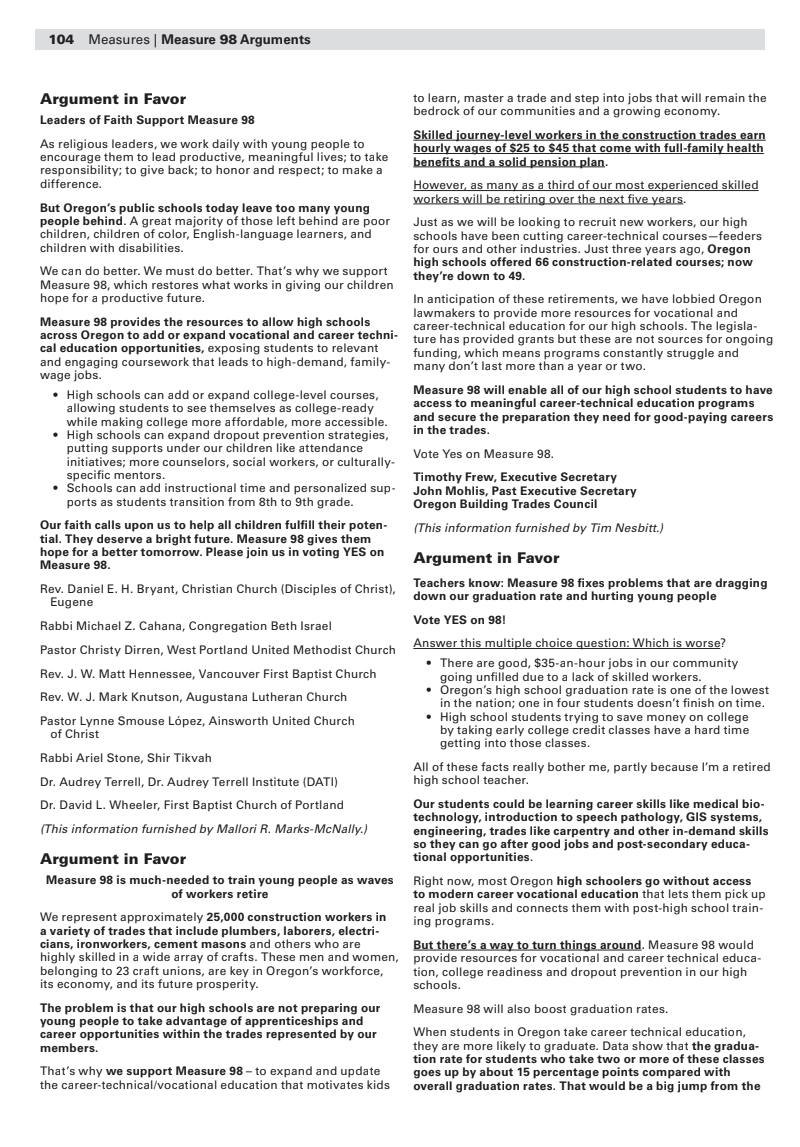 104 Measures | Measure 98 Arguments

Argument in Favor

Leaders of Faith Support Measure 98

As religious leaders, we work daily with young people to encourage them to lead productive, meaningful lives; to take responsibility; to give back; to honor and respect; to make a difference.

But Oregon's public schools today leave too many young people behind. A great majority of those left behind are poor children, children of color, English-language learners, and children with disabilities.

We can do better. We must do better. That's why we support Measure 98, which restores what works in giving our children hope for a productive future.

Measure 98 provides the resources to allow high schools across Oregon to add or expand vocational and career technical education opportunities, exposing students to relevant and engaging coursework that leads to high-demand, family-wage jobs.

• High schools can add or expand college-level courses, allowing students to see themselves as college-ready while making college more affordable, more accessible.
• High schools can expand dropout prevention strategies, putting supports under our children like attendance initiatives; more counselors, social workers, or culturally-specific mentors.
• Schools can add instructional time and personalized supports as students transition from 8th to 9th grade.

Our faith calls upon us to help all children fulfill their potential. They deserve a bright future. Measure 98 gives them hope for a better tomorrow. Please join us in voting YES on Measure 98.

Rev. Daniel E. H. Bryant, Christian Church (Disciples of Christ), Eugene

Rabbi Michael Z. Cahana, Congregation Beth Israel

Pastor Christy Dirren, West Portland United Methodist Church

Rev. J. W. Matt Hennessee, Vancouver First Baptist Church

Rev. W. J. Mark Knutson, Augustana Lutheran Church

Pastor Lynne Smouse López, Ainsworth United Church of Christ

Rabbi Ariel Stone, Shir Tikvah

Dr. Audrey Terrell, Dr. Audrey Terrell Institute (DATI)

Dr. David L. Wheeler, First Baptist Church of Portland

(This information furnished by Mallori R. Marks-McNally.)

Argument in Favor

Measure 98 is much-needed to train young people as waves of workers retire

We represent approximately 25,000 construction workers in a variety of trades that include plumbers, laborers, electricians, ironworkers, cement masons and others who are highly skilled in a wide array of crafts. These men and women, belonging to 23 craft unions, are key in Oregon's workforce, its economy, and its future prosperity.

The problem is that our high schools are not preparing our young people to take advantage of apprenticeships and career opportunities within the trades represented by our members.

That's why we support Measure 98 – to expand and update the career-technical/vocational education that motivates kids to learn, master a trade and step into jobs that will remain the bedrock of our communities and a growing economy.

Skilled journey-level workers in the construction trades earn hourly wages of $25 to $45 that come with full-family health benefits and a solid pension plan.

However, as many as a third of our most experienced skilled workers will be retiring over the next five years.

Just as we will be looking to recruit new workers, our high schools have been cutting career-technical courses—feeders for ours and other industries. Just three years ago, Oregon high schools offered 66 construction-related courses; now they're down to 49.

In anticipation of these retirements, we have lobbied Oregon lawmakers to provide more resources for vocational and career-technical education for our high schools. The legislature has provided grants but these are not sources for ongoing funding, which means programs constantly struggle and many don't last more than a year or two.

Measure 98 will enable all of our high school students to have access to meaningful career-technical education programs and secure the preparation they need for good-paying careers in the trades.

Vote Yes on Measure 98.

Timothy Frew, Executive Secretary
John Mohlis, Past Executive Secretary
Oregon Building Trades Council

(This information furnished by Tim Nesbitt.)

Argument in Favor

Teachers know: Measure 98 fixes problems that are dragging down our graduation rate and hurting young people

Vote YES on 98!

Answer this multiple choice question: Which is worse?

• There are good, $35-an-hour jobs in our community going unfilled due to a lack of skilled workers.
• Oregon's high school graduation rate is one of the lowest in the nation; one in four students doesn't finish on time.
• High school students trying to save money on college by taking early college credit classes have a hard time getting into those classes.

All of these facts really bother me, partly because I'm a retired high school teacher.

Our students could be learning career skills like medical biotechnology, introduction to speech pathology, GIS systems, engineering, trades like carpentry and other in-demand skills so they can go after good jobs and post-secondary educational opportunities.

Right now, most Oregon high schoolers go without access to modern career vocational education that lets them pick up real job skills and connects them with post-high school training programs.

But there's a way to turn things around. Measure 98 would provide resources for vocational and career technical education, college readiness and dropout prevention in our high schools.

Measure 98 will also boost graduation rates.

When students in Oregon take career technical education, they are more likely to graduate. Data show that the graduation rate for students who take two or more of these classes goes up by about 15 percentage points compared with overall graduation rates. That would be a big jump from the